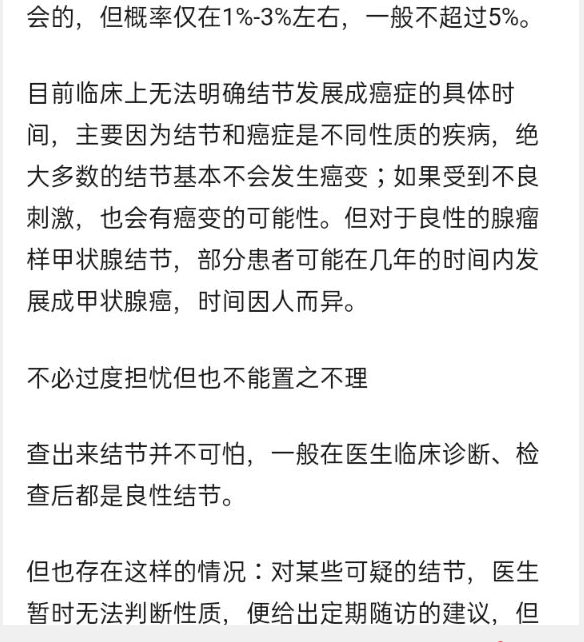 会的，但概率仅在1%-3%左右，一般不超过5%。

目前临床上无法明确结节发展成癌症的具体时间，主要因为结节和癌症是不同性质的疾病，绝大多数的结节基本不会发生癌变；如果受到不良刺激，也会有癌变的可能性。但对于良性的腺瘤样甲状腺结节，部分患者可能在几年的时间内发展成甲状腺癌，时间因人而异。

不必过度担忧但也不能置之不理

查出来结节并不可怕，一般在医生临床诊断、检查后都是良性结节。

但也存在这样的情况：对某些可疑的结节，医生暂时无法判断性质，便给出定期随访的建议，但